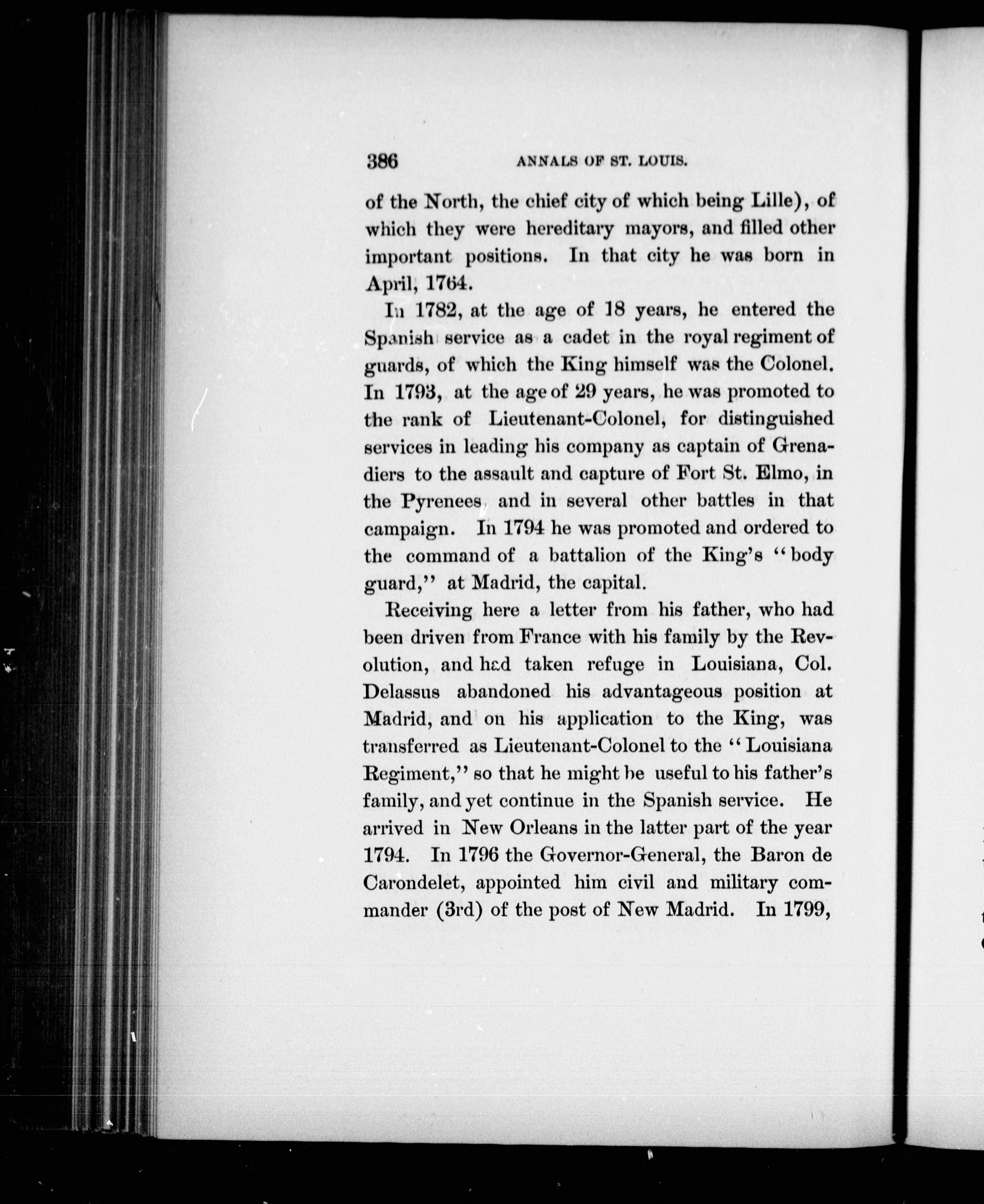 386 ANNALS OF ST. LOUIS.

of the North, the chief city of which being Lille), of which they were hereditary mayors, and filled other important positions. In that city he was born in April, 1764.

In 1782, at the age of 18 years, he entered the Spanish service as a cadet in the royal regiment of guards, of which the King himself was the Colonel. In 1793, at the age of 29 years, he was promoted to the rank of Lieutenant-Colonel, for distinguished services in leading his company as captain of Grenadiers to the assault and capture of Fort St. Elmo, in the Pyrenees, and in several other battles in that campaign. In 1794 he was promoted and ordered to the command of a battalion of the King's "body guard," at Madrid, the capital.

Receiving here a letter from his father, who had been driven from France with his family by the Revolution, and had taken refuge in Louisiana, Col. Delassus abandoned his advantageous position at Madrid, and on his application to the King, was transferred as Lieutenant-Colonel to the "Louisiana Regiment," so that he might be useful to his father's family, and yet continue in the Spanish service. He arrived in New Orleans in the latter part of the year 1794. In 1796 the Governor-General, the Baron de Carondelet, appointed him civil and military commander (3rd) of the post of New Madrid. In 1799,